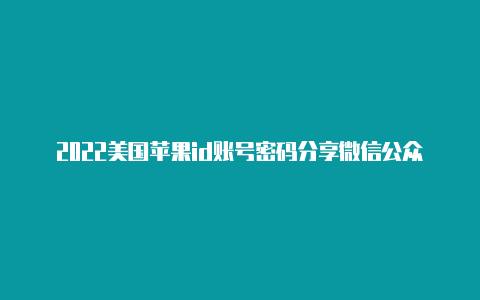 2022美国苹果id账号密码分享微信公众